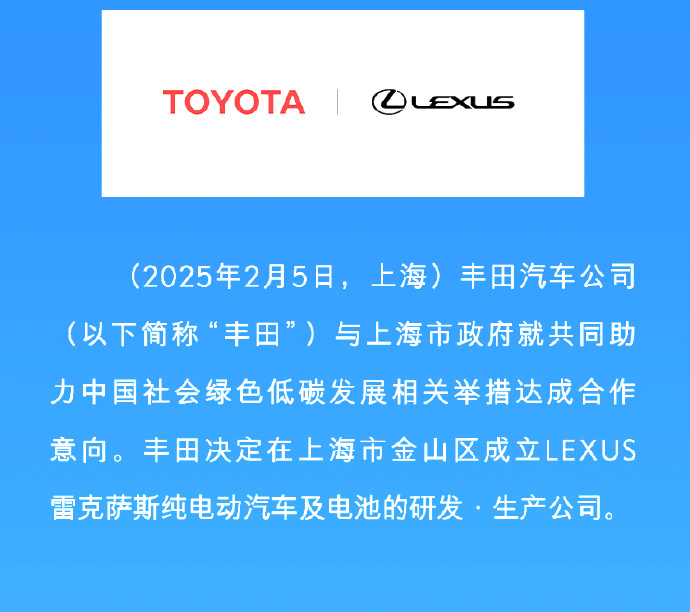 TOYOTA | LEXUS

（2025年2月5日，上海）丰田汽车公司（以下简称“丰田”）与上海市政府就共同助力中国社会绿色低碳发展相关举措达成合作意向。丰田决定在上海市金山区成立LEXUS雷克萨斯纯电动汽车及电池的研发·生产公司。